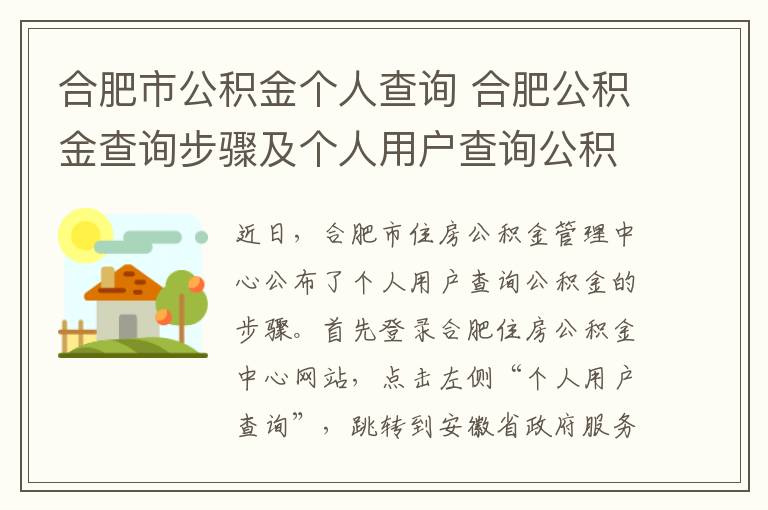 合肥市公积金个人查询 合肥公积金查询步骤及个人用户查询公积

近日，合肥市住房公积金管理中心公布了个人用户查询公积金的步骤。首先登录合肥住房公积金中心网站，点击左侧“个人用户查询”，跳转到安徽省政府服务